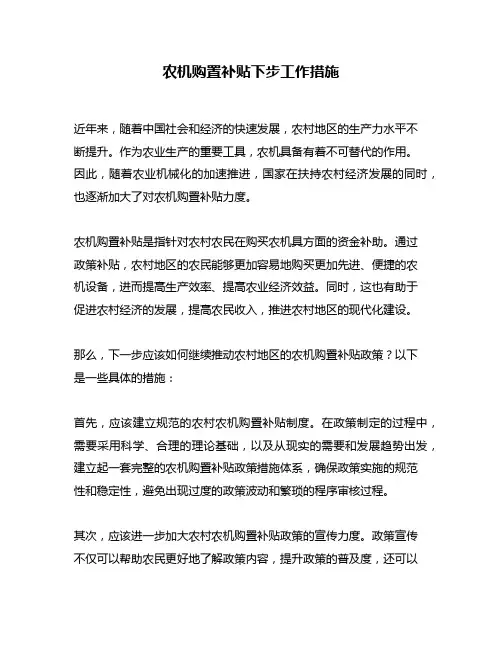 农机购置补贴下步工作措施

近年来，随着中国社会和经济的快速发展，农村地区的生产力水平不断提升。作为农业生产的重要工具，农机具备有着不可替代的作用。因此，随着农业机械化的加速推进，国家在扶持农村经济发展的同时，也逐渐加大了对农机购置补贴力度。

农机购置补贴是指针对农村农民在购买农机具方面的资金补助。通过政策补贴，农村地区的农民能够更加容易地购买更加先进、便捷的农机设备，进而提高生产效率、提高农业经济效益。同时，这也有助于促进农村经济的发展，提高农民收入，推进农村地区的现代化建设。

那么，下一步应该如何继续推动农村地区的农机购置补贴政策？以下是一些具体的措施：

首先，应该建立规范的农村农机购置补贴制度。在政策制定的过程中，需要采用科学、合理的理论基础，以及从现实的需要和发展趋势出发，建立起一套完整的农机购置补贴政策措施体系，确保政策实施的规范性和稳定性，避免出现过度的政策波动和繁琐的程序审核过程。

其次，应该进一步加大农村农机购置补贴政策的宣传力度。政策宣传不仅可以帮助农民更好地了解政策内容，提升政策的普及度，还可以